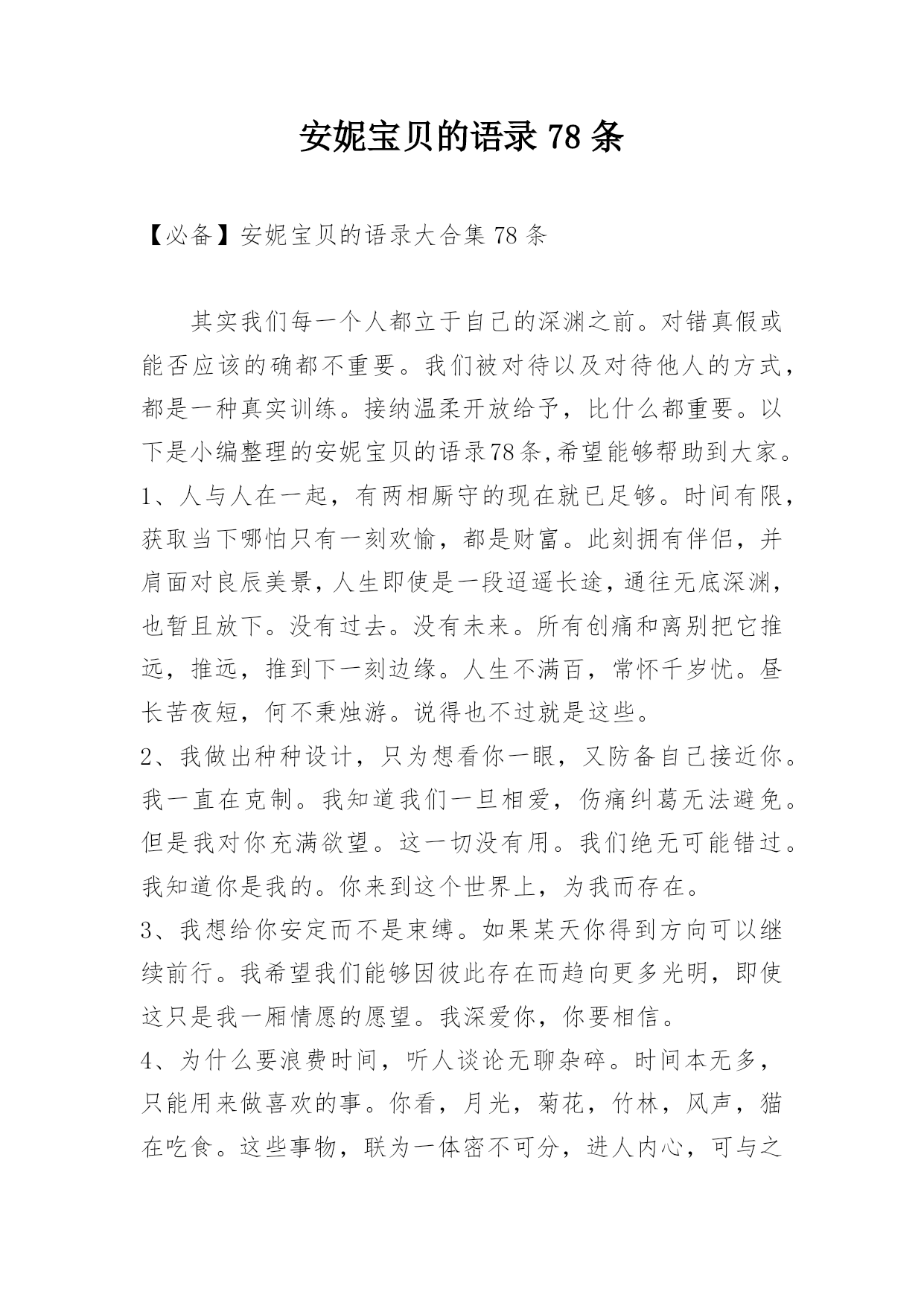 安妮宝贝的语录 78 条

【必备】安妮宝贝的语录大合集 78 条

其实我们每一个人都立于自己的深渊之前。对错真假或能否应该的确都不重要。我们被对待以及对待他人的方式，都是一种真实训练。接纳温柔开放给予，比什么都重要。以下是小编整理的安妮宝贝的语录78条,希望能够帮助到大家。

1、人与人在一起，有两相厮守的现在就已足够。时间有限，获取当下哪怕只有一刻欢愉，都是财富。此刻拥有伴侣，并肩面对良辰美景，人生即使是一段迢遥长途，通往无底深渊，也暂且放下。没有过去。没有未来。所有创痛和离别把它推远，推远，推到下一刻边缘。人生不满百，常怀千岁忧。昼长苦夜短，何不秉烛游。说得也不过就是这些。

2、我做出种种设计，只为想看你一眼，又防备自己接近你。我一直在克制。我知道我们一旦相爱，伤痛纠葛无法避免。但是我对你充满欲望。这一切没有用。我们绝无可能错过。我知道你是我的。你来到这个世界上，为我而存在。

3、我想给你安定而不是束缚。如果某天你得到方向可以继续前行。我希望我们能够因彼此存在而趋向更多光明，即使这只是我一厢情愿的愿望。我深爱你，你要相信。

4、为什么要浪费时间，听人谈论无聊杂碎。时间本无多，只能用来做喜欢的事。你看，月光，菊花，竹林，风声，猫在吃食。这些事物，联为一体密不可分，进人内心，可与之